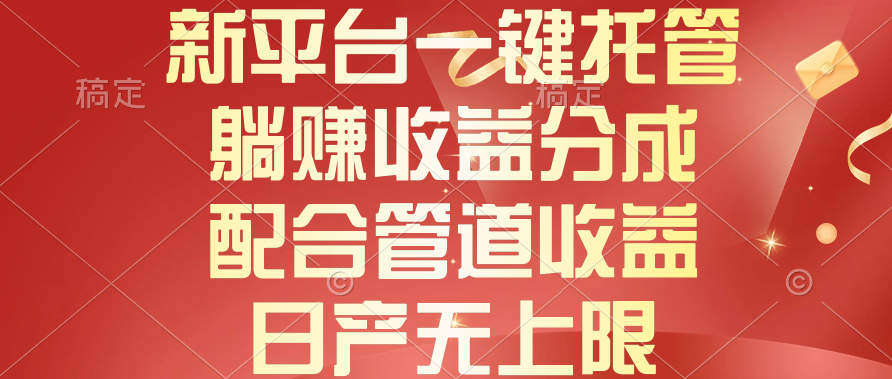 新平台一键托管
躺赚收益分成
配合管道收益
日产无上限

稿定
稿定